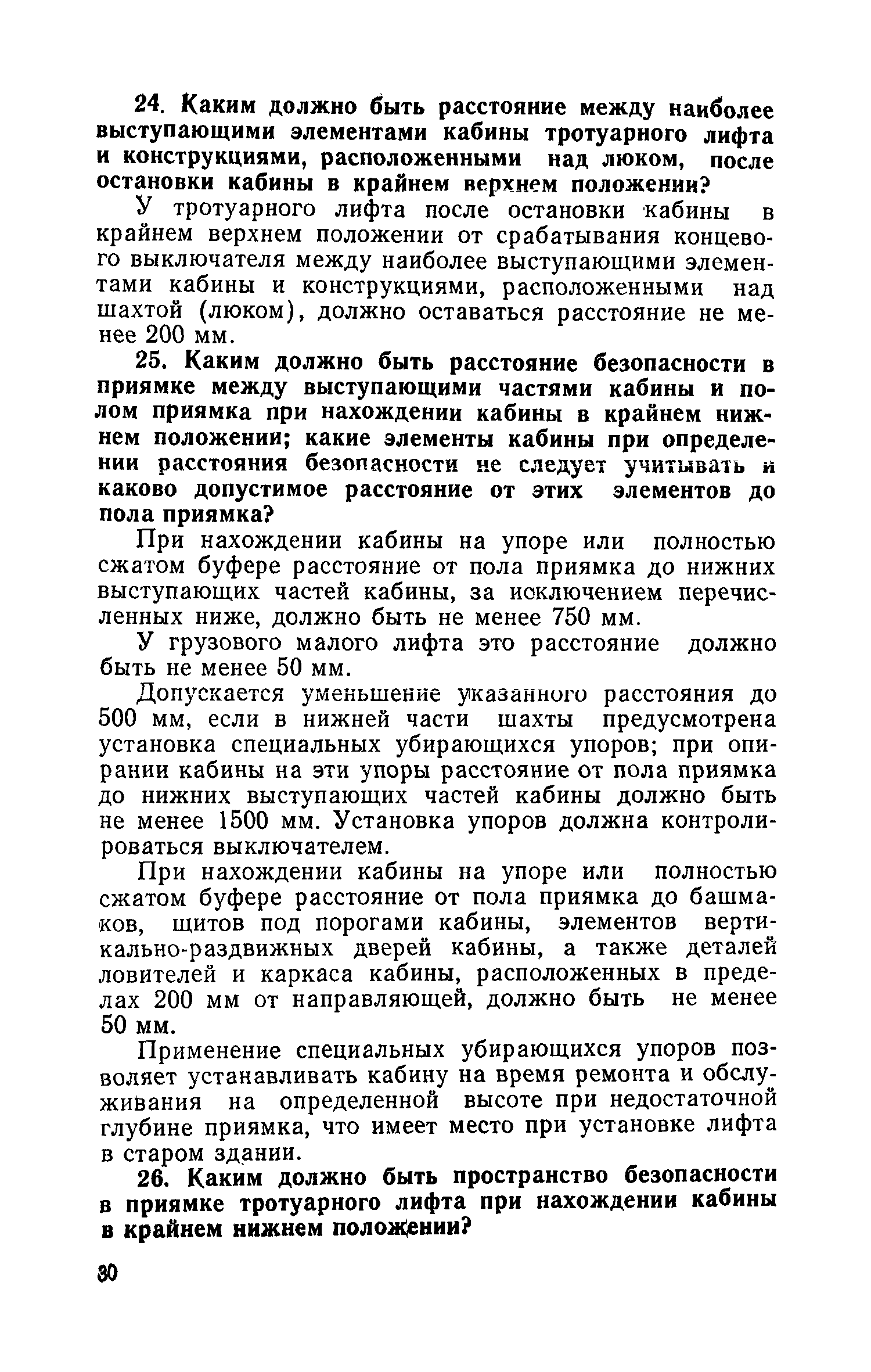 24. Каким должно быть расстояние между наиболее выступающими элементами кабины тротуарного лифта и конструкциями, расположенными над люком, после остановки кабины в крайнем верхнем положении?

У тротуарного лифта после остановки кабины в крайнем верхнем положении от срабатывания концевого выключателя между наиболее выступающими элементами кабины и конструкциями, расположенными над шахтой (люком), должно оставаться расстояние не менее 200 мм.

25. Каким должно быть расстояние безопасности в приямке между выступающими частями кабины и полом приямка при нахождении кабины в крайнем нижнем положении; какие элементы кабины при определении расстояния безопасности не следует учитывать и каково допустимое расстояние от этих элементов до пола приямка?

При нахождении кабины на упоре или полностью сжатом буфере расстояние от пола приямка до нижних выступающих частей кабины, за исключением перечисленных ниже, должно быть не менее 750 мм.

У грузового малого лифта это расстояние должно быть не менее 50 мм.

Допускается уменьшение указанного расстояния до 500 мм, если в нижней части шахты предусмотрена установка специальных убирающихся упоров; при опирании кабины на эти упоры расстояние от пола приямка до нижних выступающих частей кабины должно быть не менее 1500 мм. Установка упоров должна контролироваться выключателем.

При нахождении кабины на упоре или полностью сжатом буфере расстояние от пола приямка до башмаков, щитов под порогами кабины, элементов вертикально-раздвижных дверей кабины, а также деталей ловителей и каркаса кабины, расположенных в пределах 200 мм от направляющей, должно быть не менее 50 мм.

Применение специальных убирающихся упоров позволяет устанавливать кабину на время ремонта и обслуживания на определенной высоте при недостаточной глубине приямка, что имеет место при установке лифта в старом здании.

26. Каким должно быть пространство безопасности в приямке тротуарного лифта при нахождении кабины в крайнем нижнем положении?

30